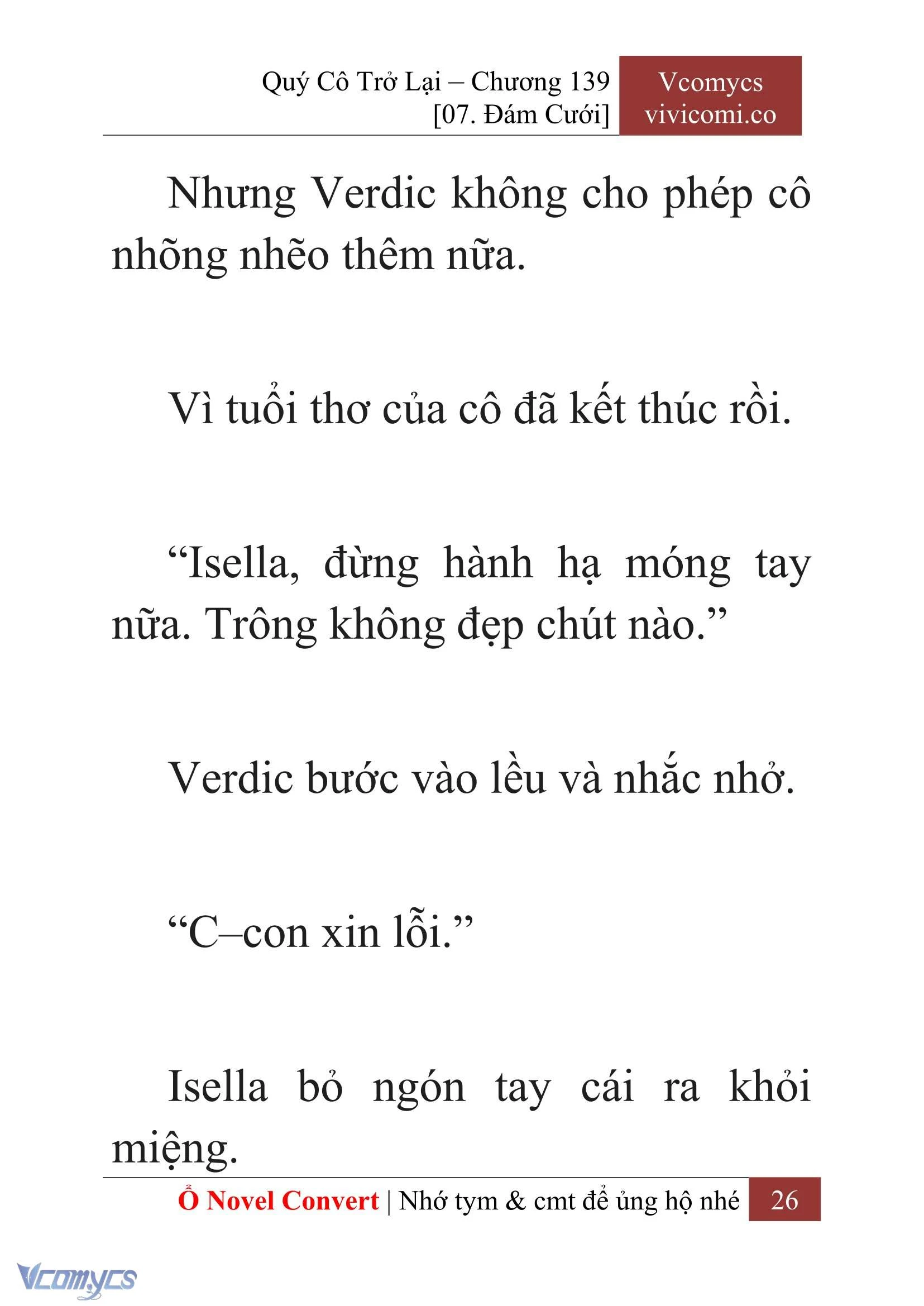 Quý Cô Trở Lại – Chương 139
[07. Đám Cưới]

Vcomycs
vivicomi.co

Nhưng Verdic không cho phép cô nhõng nhẽo thêm nữa.

Vì tuổi thơ của cô đã kết thúc rồi.

“Isella, đừng hành hạ móng tay nữa. Trông không đẹp chút nào.”

Verdic bước vào lều và nhắc nhở.

“C–con xin lỗi.”

Isella bỏ ngón tay cái ra khỏi miệng.

Ổ Novel Convert | Nhớ tym & cmt để ủng hộ nhé 26

Vcomycs